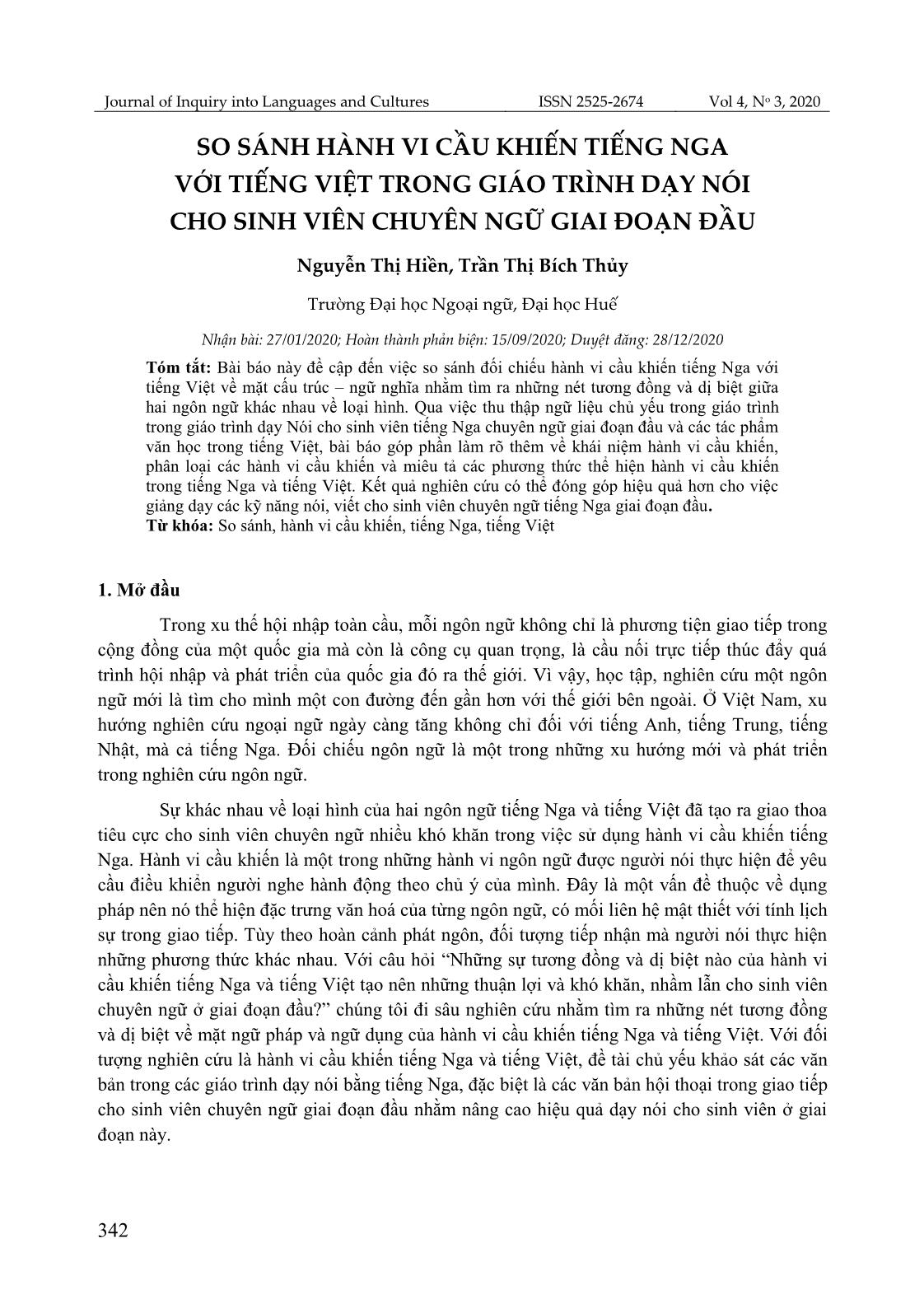 Journal of Inquiry into Languages and Cultures ISSN 2525-2674 Vol 4, Nº 3, 2020

SO SÁNH HÀNH VI CẦU KHIẾN TIẾNG NGA VỚI TIẾNG VIỆT TRONG GIÁO TRÌNH DẠY NÓI CHO SINH VIÊN CHUYÊN NGỮ GIAI ĐOẠN ĐẦU

Nguyễn Thị Hiền, Trần Thị Bích Thủy

Trường Đại học Ngoại ngữ, Đại học Huế

Nhận bài: 27/01/2020; Hoàn thành phản biện: 15/09/2020; Duyệt đăng: 28/12/2020

Tóm tắt: Bài báo này đề cập đến việc so sánh đối chiếu hành vi cầu khiến tiếng Nga với tiếng Việt về mặt cấu trúc – ngữ nghĩa nhằm tìm ra những nét tương đồng và dị biệt giữa hai ngôn ngữ khác nhau về loại hình. Qua việc thu thập ngữ liệu chủ yếu trong giáo trình trong giáo trình dạy Nói cho sinh viên tiếng Nga chuyên ngữ giai đoạn đầu và các tác phẩm văn học trong tiếng Việt, bài báo góp phần làm rõ thêm về khái niệm hành vi cầu khiến, phân loại các hành vi cầu khiến và miêu tả các phương thức thể hiện hành vi cầu khiến trong tiếng Nga và tiếng Việt. Kết quả nghiên cứu có thể đóng góp hiệu quả hơn cho việc giảng dạy các kỹ năng nói, viết cho sinh viên chuyên ngữ tiếng Nga giai đoạn đầu.
Từ khóa: So sánh, hành vi cầu khiến, tiếng Nga, tiếng Việt

1. Mở đầu

Trong xu thế hội nhập toàn cầu, mỗi ngôn ngữ không chỉ là phương tiện giao tiếp trong cộng đồng của một quốc gia mà còn là công cụ quan trọng, là cầu nối trực tiếp thúc đẩy quá trình hội nhập và phát triển của quốc gia đó ra thế giới. Vì vậy, học tập, nghiên cứu một ngôn ngữ mới là tìm cho mình một con đường đến gần hơn với thế giới bên ngoài. Ở Việt Nam, xu hướng nghiên cứu ngoại ngữ ngày càng tăng không chỉ đối với tiếng Anh, tiếng Trung, tiếng Nhật, mà cả tiếng Nga. Đối chiếu ngôn ngữ là một trong những xu hướng mới và phát triển trong nghiên cứu ngôn ngữ.

Sự khác nhau về loại hình của hai ngôn ngữ tiếng Nga và tiếng Việt đã tạo ra giao thoa tiêu cực cho sinh viên chuyên ngữ nhiều khó khăn trong việc sử dụng hành vi cầu khiến tiếng Nga. Hành vi cầu khiến là một trong những hành vi ngôn ngữ được người nói thực hiện để yêu cầu điều khiển người nghe hành động theo chủ ý của mình. Đây là một vấn đề thuộc về dụng pháp nên nó thể hiện đặc trưng văn hoá của từng ngôn ngữ, có mối liên hệ mật thiết với tính lịch sự trong giao tiếp. Tùy theo hoàn cảnh phát ngôn, đối tượng tiếp nhận mà người nói thực hiện những phương thức khác nhau. Với câu hỏi “Những sự tương đồng và dị biệt nào của hành vi cầu khiến tiếng Nga và tiếng Việt tạo nên những thuận lợi và khó khăn, nhầm lẫn cho sinh viên chuyên ngữ ở giai đoạn đầu?” chúng tôi đi sâu nghiên cứu nhằm tìm ra những nét tương đồng và dị biệt về mặt ngữ pháp và ngữ dụng của hành vi cầu khiến tiếng Nga và tiếng Việt. Với đối tượng nghiên cứu là hành vi cầu khiến tiếng Nga và tiếng Việt, đề tài chủ yếu khảo sát các văn bản trong các giáo trình dạy nói bằng tiếng Nga, đặc biệt là các văn bản hội thoại trong giao tiếp cho sinh viên chuyên ngữ giai đoạn đầu nhằm nâng cao hiệu quả dạy nói cho sinh viên ở giai đoạn này.

342